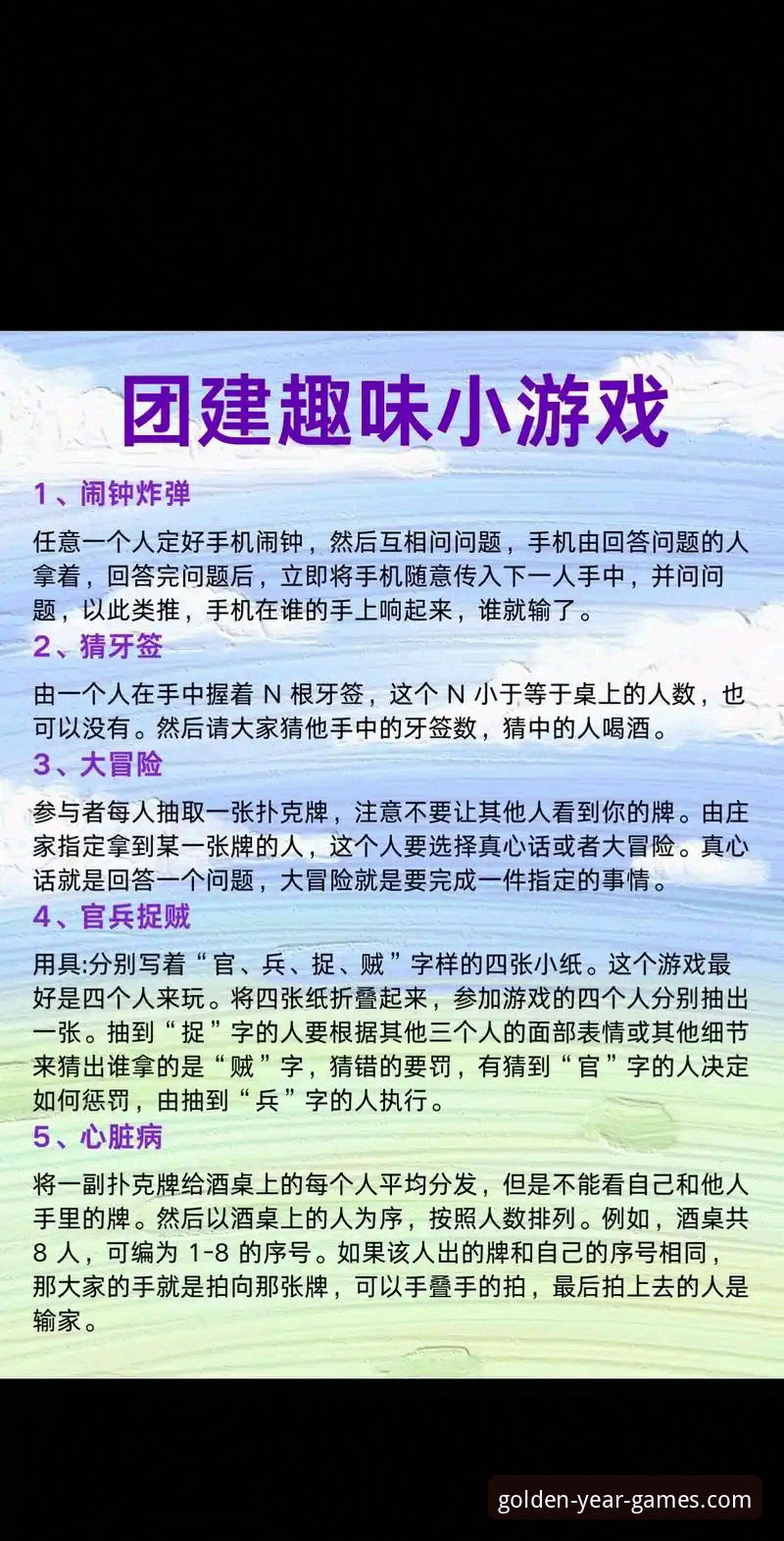 团建趣味小游戏

1、闹钟炸弹

任意一个人定好手机闹钟，然后互相问问题，手机由回答问题的人拿着，回答完问题后，立即将手机随意传入下一人手中，并问问题，以此类推，手机在谁的手上响起来，谁就输了。

2、猜牙签

由一个人在手中握着 N 根牙签，这个 N 小于等于桌上的人数，也可以没有。然后请大家猜他手中的牙签数，猜中的人喝酒。

3、大冒险

参与者每人抽取一张扑克牌，注意不要让其他人看到你的牌。由庄家指定拿到某一张牌的人，这个人要选择真心话或者大冒险。真心话就是回答一个问题，大冒险就是要完成一件指定的事情。

4、官兵捉贼

用具:分别写着“官、兵、捉、贼”字样的四张小纸。这个游戏最好是四个人来玩。将四张纸折叠起来，参加游戏的四个人分别抽出一张。抽到“捉”字的人要根据其他三个人的面部表情或其他细节来猜出谁拿的是“贼”字，猜错的要罚，有猜到“官”字的人决定如何惩罚，由抽到“兵”字的人执行。

5、心脏病

将一副扑克牌给酒桌上的每个人平均分发，但是不能看自己和他人手里的牌。然后以酒桌上的人为序，按照人数排列。例如，酒桌共 8 人，可编为 1-8 的序号。如果该人出的牌和自己的序号相同，那大家的手就是拍向那张牌，可以手叠手的拍，最后拍上去的人是输家。

golden-year-games.com